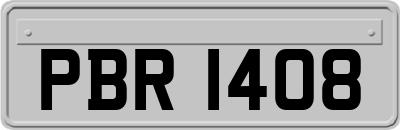 PBR 1408